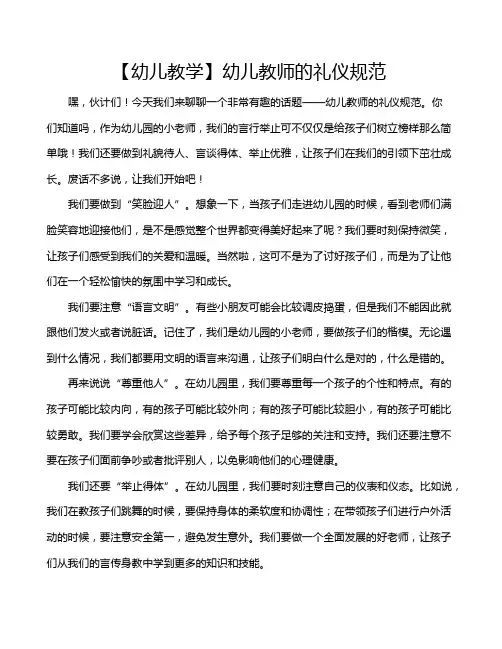 【幼儿教学】幼儿教师的礼仪规范

嘿，伙计们！今天我们来聊聊一个非常有趣的话题——幼儿教师的礼仪规范。你们知道吗，作为幼儿园的小老师，我们的言行举止可不仅仅是给孩子们树立榜样那么简单哦！我们还要做到礼貌待人、言谈得体、举止优雅，让孩子们在我们的引领下茁壮成长。废话不多说，让我们开始吧！

我们要做到“笑脸迎人”。想象一下，当孩子们走进幼儿园的时候，看到老师们满脸笑容地迎接他们，是不是感觉整个世界都变得美好起来了呢？我们要时刻保持微笑，让孩子们感受到我们的关爱和温暖。当然啦，这可不是为了讨好孩子们，而是为了让他们在一个轻松愉快的氛围中学习和成长。

我们要注意“语言文明”。有些小朋友可能会比较调皮捣蛋，但是我们不能因此就跟他们发火或者说脏话。记住了，我们是幼儿园的小老师，要做孩子们的楷模。无论遇到什么情况，我们都要用文明的语言来沟通，让孩子们明白什么是对的，什么是错的。

再来说说“尊重他人”。在幼儿园里，我们要尊重每一个孩子的个性和特点。有的孩子可能比较内向，有的孩子可能比较外向；有的孩子可能比较胆小，有的孩子可能比较勇敢。我们要学会欣赏这些差异，给予每个孩子足够的关注和支持。我们还要注意不要在孩子们面前争吵或者批评别人，以免影响他们的心理健康。

我们还要“举止得体”。在幼儿园里，我们要时刻注意自己的仪表和仪态。比如说，我们在教孩子们跳舞的时候，要保持身体的柔软度和协调性；在带领孩子们进行户外活动的时候，要注意安全第一，避免发生意外。我们要做一个全面发展的好老师，让孩子们从我们的言传身教中学到更多的知识和技能。